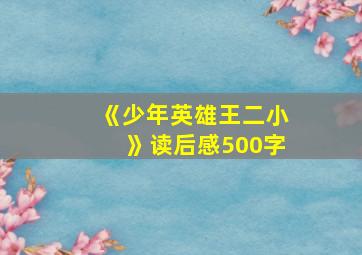 《少年英雄王二小》读后感500字